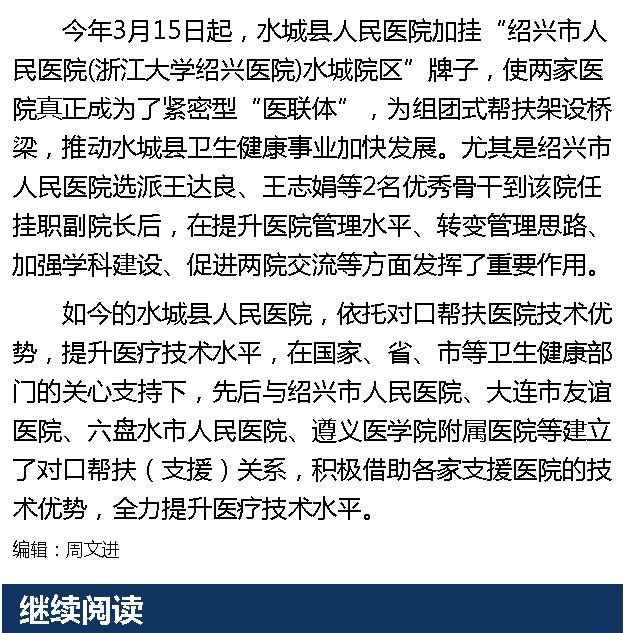 今年3月15日起，水城县人民医院加挂“绍兴市人民医院(浙江大学绍兴医院)水城院区”牌子，使两家医院真正成为了紧密型“医联体”，为组团式帮扶架设桥梁，推动水城县卫生健康事业加快发展。尤其是绍兴市人民医院选派王达良、王志娟等2名优秀骨干到该院任挂职副院长后，在提升医院管理水平、转变管理思路、加强学科建设、促进两院交流等方面发挥了重要作用。

如今的水城县人民医院，依托对口帮扶医院技术优势，提升医疗技术水平，在国家、省、市等卫生健康部门的关心支持下，先后与绍兴市人民医院、大连市友谊医院、六盘水市人民医院、遵义医学院附属医院等建立了对口帮扶（支援）关系，积极借助各家支援医院的技术优势，全力提升医疗技术水平。

编辑：周文进

继续阅读